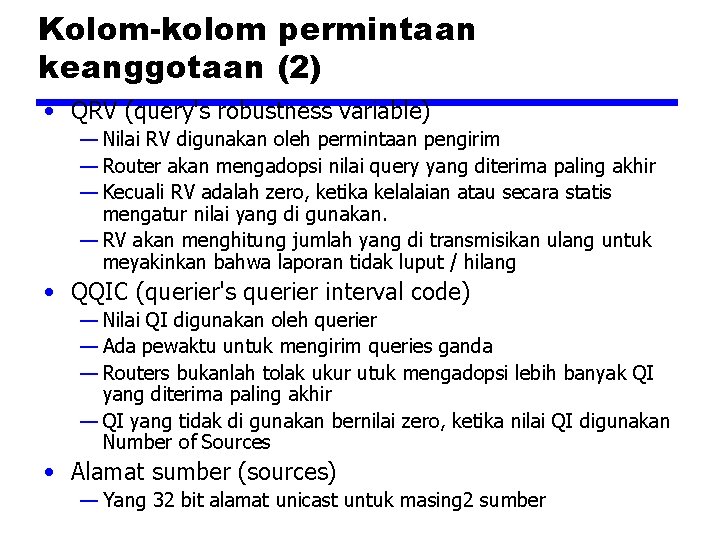 Kolom-kolom permintaan keanggotaan (2)

• QRV (query's robustness variable)
— Nilai RV digunakan oleh permintaan pengirim
— Router akan mengadopsi nilai query yang diterima paling akhir
— Kecuali RV adalah zero, ketika kelalaian atau secara statis mengatur nilai yang di gunakan.
— RV akan menghitung jumlah yang di transmisikan ulang untuk meyakinkan bahwa laporan tidak luput / hilang

• QQIC (querier's querier interval code)
— Nilai QI digunakan oleh querier
— Ada pewaktu untuk mengirim queries ganda
— Routers bukanlah tolak ukur utuk mengadopsi lebih banyak QI yang diterima paling akhir
— QI yang tidak di gunakan bernilai zero, ketika nilai QI digunakan Number of Sources

• Alamat sumber (sources)
— Yang 32 bit alamat unicast untuk masing2 sumber